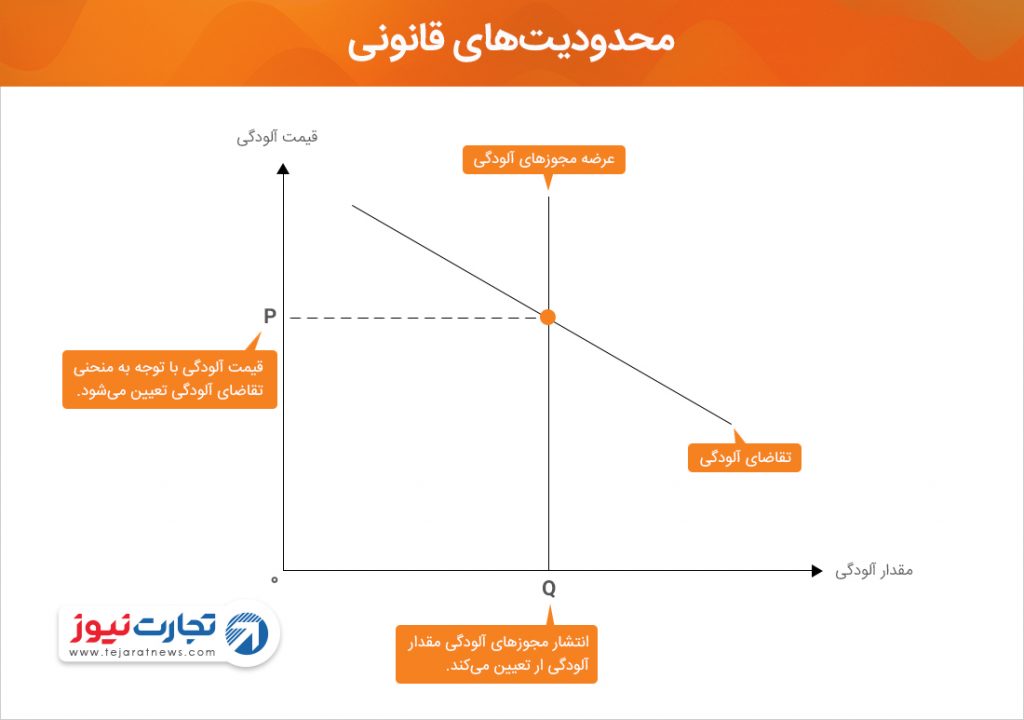 محدودیت‌های قانونی

قیمت آلودگی

عرضه مجوزهای آلودگی

P

قیمت آلودگی با توجه به منحنی تقاضای آلودگی تعیین می‌شود.

تقاضای آلودگی

مقدار آلودگی

۰

Q

انتشار مجوزهای آلودگی مقدار آلودگی ار تعیین می‌کند.

تجارت نیوز
www.tejaratnews.com